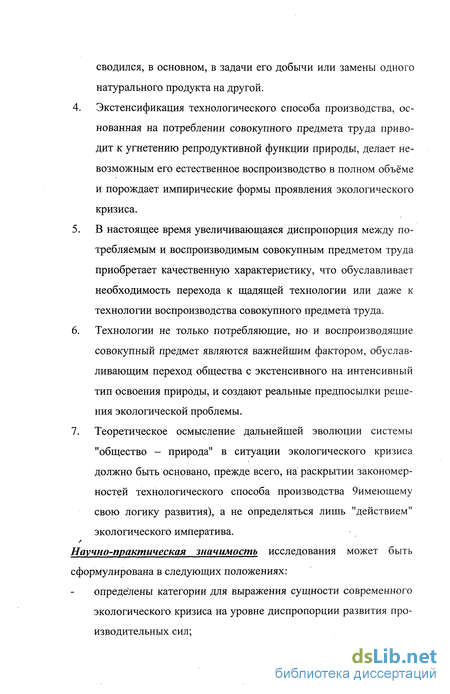 сводился, в основном, в задачи его добычи или замены одного натурального продукта на другой.

4. Экстенсификация технологического способа производства, основанная на потреблении совокупного предмета труда приводит к угнетению репродуктивной функции природы, делает невозможным его естественное воспроизводство в полном объёме и порождает импирические формы проявления экологического кризиса.

5. В настоящее время увеличивающаяся диспропорция между потребляемым и воспроизводимым совокупным предметом труда приобретает качественную характеристику, что обуславливает необходимость перехода к щадящей технологии или даже к технологии воспроизводства совокупного предмета труда.

6. Технологии не только потребляющие, но и воспроизводящие совокупный предмет являются важнейшим фактором, обуславливающим переход общества с экстенсивного на интенсивный тип освоения природы, и создают реальные предпосылки решения экологической проблемы.

7. Теоретическое осмысление дальнейшей эволюции системы "общество – природа" в ситуации экологического кризиса должно быть основано, прежде всего, на раскрытии закономерностей технологического способа производства 9имеющему свою логику развития), а не определяться лишь "действием" экологического императива.

Научно-практическая значимость исследования может быть сформулирована в следующих положениях:

- определены категории для выражения сущности современного экологического кризиса на уровне диспропорции развития производительных сил;

dsLib.net
библиотека диссертаций